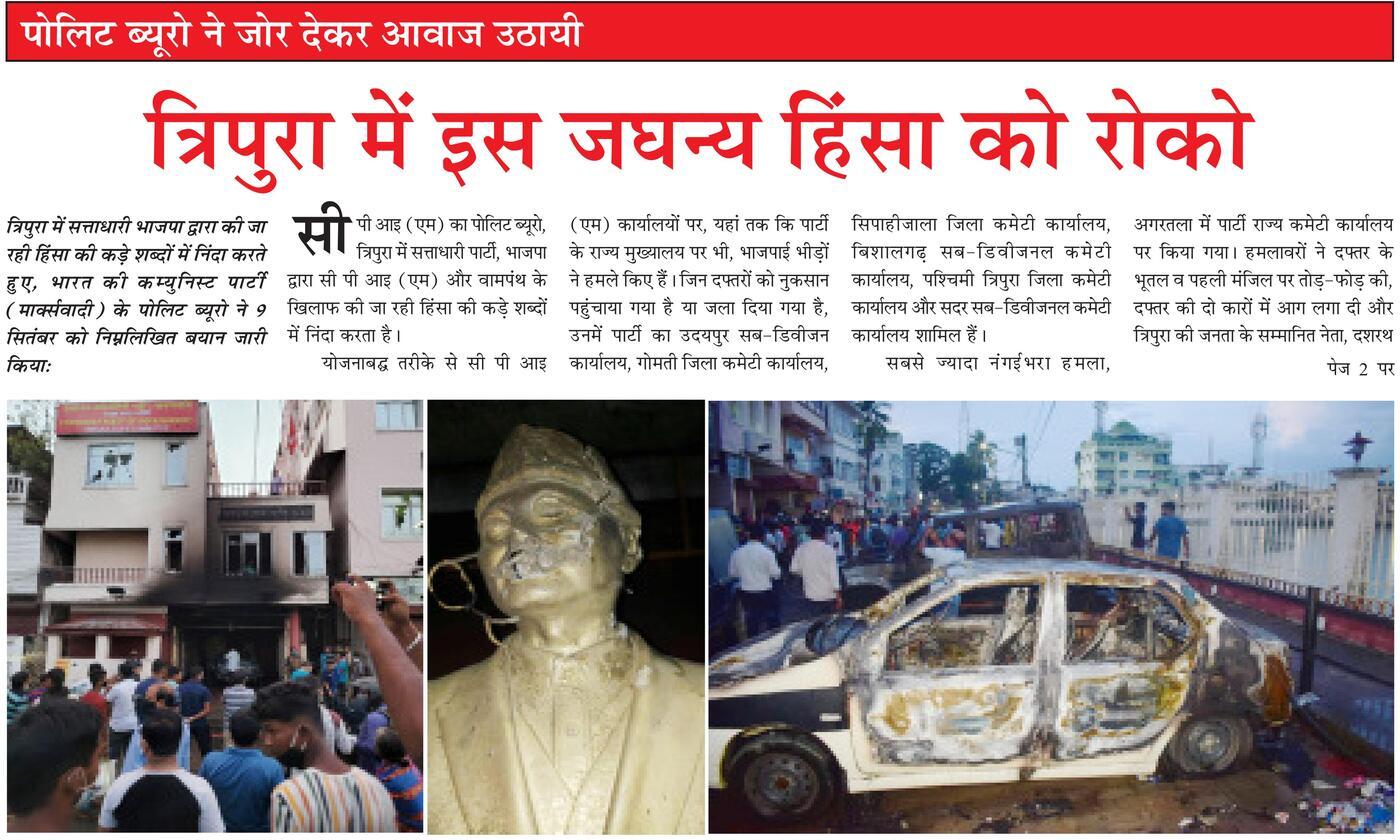 पोलिट ब्यूरो ने जोर देकर आवाज उठायी

त्रिपुरा में इस जघन्य हिंसा को रोको

त्रिपुरा में सत्ताधारी भाजपा द्वारा की जा रही हिंसा की कड़े शब्दों में निंदा करते हुए, भारत की कम्युनिस्ट पार्टी (मार्क्सवादी) के पोलिट ब्यूरो ने 9 सितंबर को निम्नलिखित बयान जारी किया:

सी पी आइ (एम) का पोलिट ब्यूरो, त्रिपुरा में सत्ताधारी पार्टी, भाजपा द्वारा सी पी आइ (एम) और वामपंथ के खिलाफ की जा रही हिंसा की कड़े शब्दों में निंदा करता है।

योजनाबद्ध तरीके से सी पी आइ (एम) कार्यालयों पर, यहां तक कि पार्टी के राज्य मुख्यालय पर भी, भाजपाई भीड़ों ने हमले किए हैं। जिन दफ्तरों को नुकसान पहुंचाया गया है या जला दिया गया है, उनमें पार्टी का उदयपुर सब-डिवीजन कार्यालय, गोमती जिला कमेटी कार्यालय, सिपाहीजाला जिला कमेटी कार्यालय, बिशालगढ़ सब-डिवीजनल कमेटी कार्यालय, पश्चिमी त्रिपुरा जिला कमेटी कार्यालय और सदर सब-डिवीजनल कमेटी कार्यालय शामिल हैं।

सबसे ज्यादा नंगईभरा हमला, अगरतला में पार्टी राज्य कमेटी कार्यालय पर किया गया। हमलावरों ने दफ्तर के भूतल व पहली मंजिल पर तोड़-फोड़ की, दफ्तर की दो कारों में आग लगा दी और त्रिपुरा की जनता के सम्मानित नेता, दशरथ

पेज 2 पर